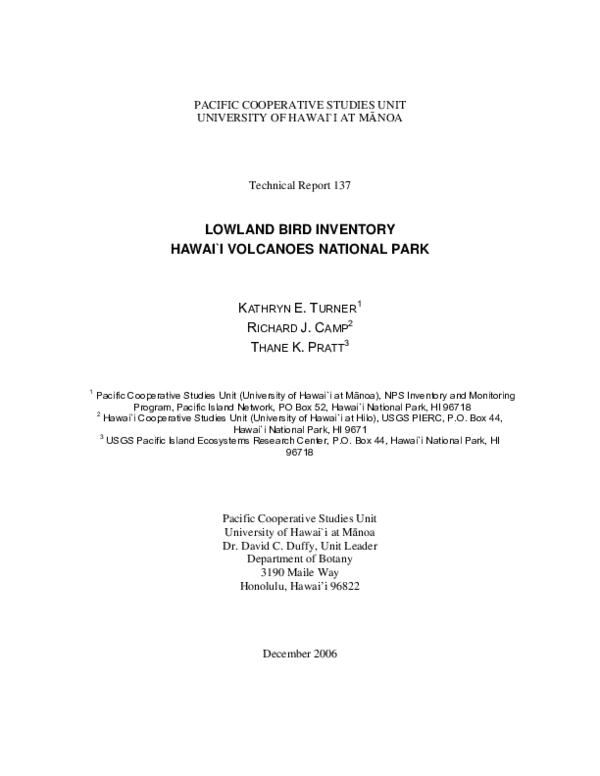 PACIFIC COOPERATIVE STUDIES UNIT
UNIVERSITY OF HAWAI`I AT MĀNOA

Technical Report 137

LOWLAND BIRD INVENTORY
HAWAI`I VOLCANOES NATIONAL PARK

KATHRYN E. TURNER$^1$
RICHARD J. CAMP$^2$
THANE K. PRATT$^3$

$^1$ Pacific Cooperative Studies Unit (University of Hawai`i at Mānoa), NPS Inventory and Monitoring Program, Pacific Island Network, PO Box 52, Hawai`i National Park, HI 96718
$^2$ Hawai`i Cooperative Studies Unit (University of Hawai`i at Hilo), USGS PIERC, P.O. Box 44, Hawai`i National Park, HI 9671
$^3$ USGS Pacific Island Ecosystems Research Center, P.O. Box 44, Hawai`i National Park, HI 96718

Pacific Cooperative Studies Unit
University of Hawai`i at Mānoa
Dr. David C. Duffy, Unit Leader
Department of Botany
3190 Maile Way
Honolulu, Hawai`i 96822

December 2006